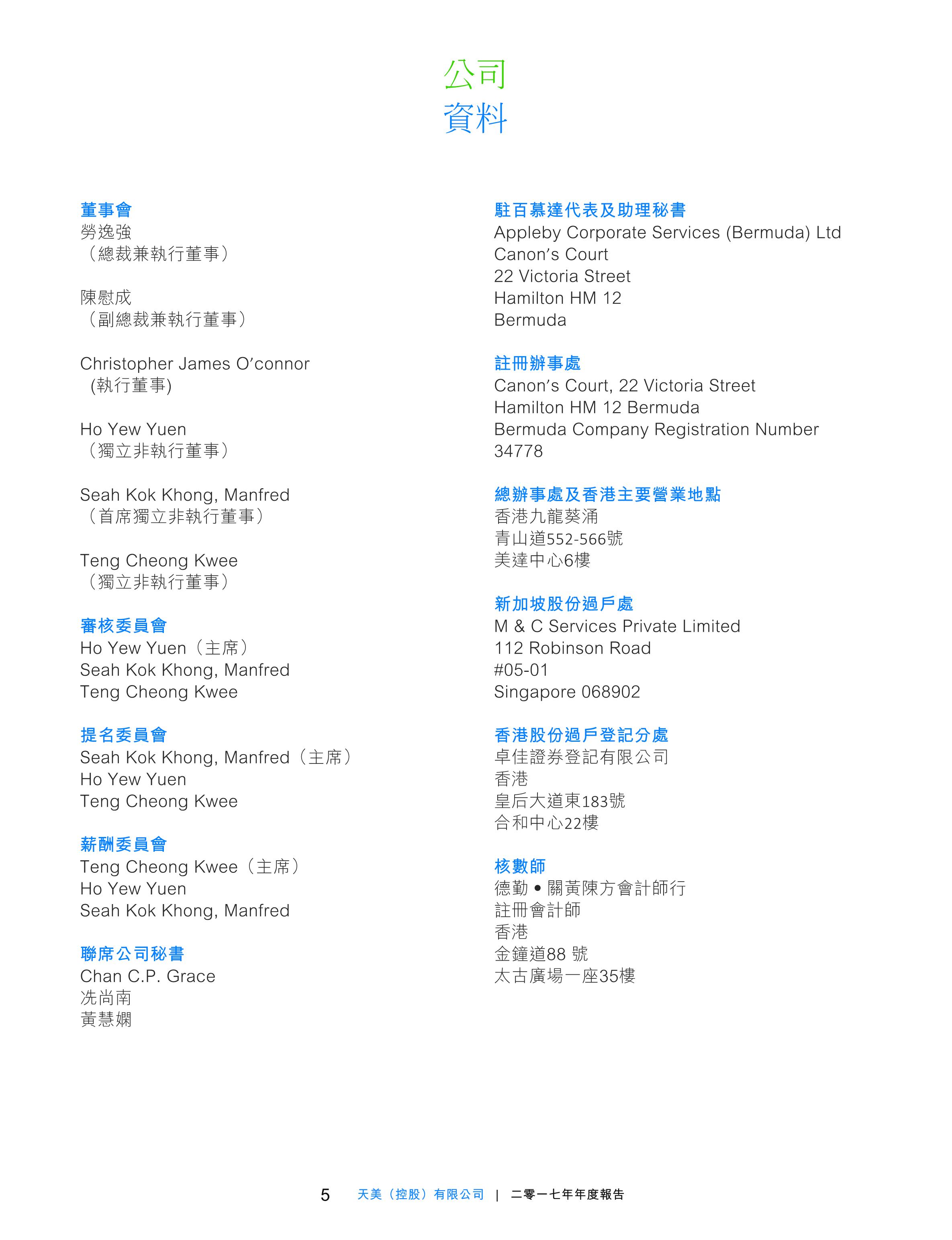 公司
資料

董事會
勞逸強
（總裁兼執行董事）

陳慰成
（副總裁兼執行董事）

Christopher James O'connor
(執行董事)

Ho Yew Yuen
（獨立非執行董事）

Seah Kok Khong, Manfred
（首席獨立非執行董事）

Teng Cheong Kwee
（獨立非執行董事）

審核委員會
Ho Yew Yuen（主席）
Seah Kok Khong, Manfred
Teng Cheong Kwee

提名委員會
Seah Kok Khong, Manfred（主席）
Ho Yew Yuen
Teng Cheong Kwee

薪酬委員會
Teng Cheong Kwee（主席）
Ho Yew Yuen
Seah Kok Khong, Manfred

聯席公司秘書
Chan C.P. Grace
冼尚南
黃慧嫻

駐百慕達代表及助理秘書
Appleby Corporate Services (Bermuda) Ltd
Canon's Court
22 Victoria Street
Hamilton HM 12
Bermuda

註冊辦事處
Canon's Court, 22 Victoria Street
Hamilton HM 12 Bermuda
Bermuda Company Registration Number
34778

總辦事處及香港主要營業地點
香港九龍葵涌
青山道552-566號
美達中心6樓

新加坡股份過戶處
M & C Services Private Limited
112 Robinson Road
#05-01
Singapore 068902

香港股份過戶登記分處
卓佳證券登記有限公司
香港
皇后大道東183號
合和中心22樓

核數師
德勤 • 關黃陳方會計師行
註冊會計師
香港
金鐘道88 號
太古廣場一座35樓

5 天美（控股）有限公司 | 二零一七年年度報告